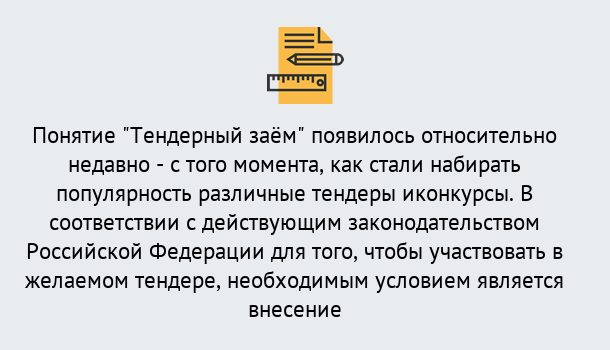 Понятие "Тендерный заём" появилось относительно недавно - с того момента, как стали набирать популярность различные тендеры иконкурсы. В соответствии с действующим законодательством Российской Федерации для того, чтобы участвовать в желаемом тендере, необходимым условием является внесение